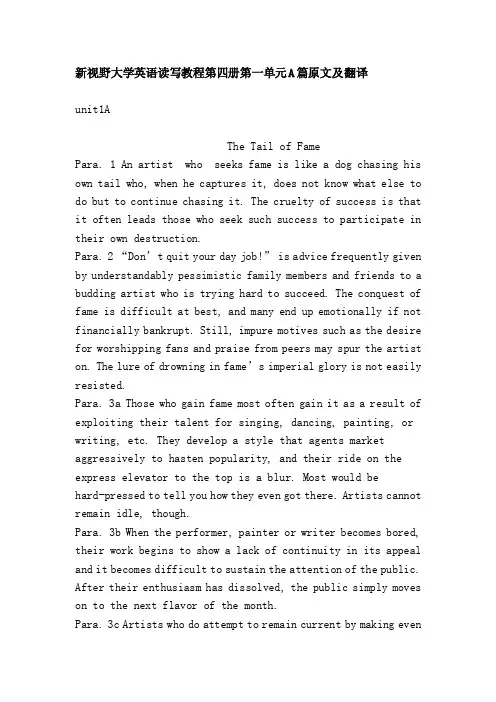 新视野大学英语读写教程第四册第一单元A篇原文及翻译

unit1A

The Tail of Fame

Para. 1 An artist who seeks fame is like a dog chasing his own tail who, when he captures it, does not know what else to do but to continue chasing it. The cruelty of success is that it often leads those who seek such success to participate in their own destruction.

Para. 2 “Don’t quit your day job!” is advice frequently given by understandably pessimistic family members and friends to a budding artist who is trying hard to succeed. The conquest of fame is difficult at best, and many end up emotionally if not financially bankrupt. Still, impure motives such as the desire for worshipping fans and praise from peers may spur the artist on. The lure of drowning in fame’s imperial glory is not easily resisted.

Para. 3a Those who gain fame most often gain it as a result of exploiting their talent for singing, dancing, painting, or writing, etc. They develop a style that agents market aggressively to hasten popularity, and their ride on the express elevator to the top is a blur. Most would be hard-pressed to tell you how they even got there. Artists cannot remain idle, though.

Para. 3b When the performer, painter or writer becomes bored, their work begins to show a lack of continuity in its appeal and it becomes difficult to sustain the attention of the public. After their enthusiasm has dissolved, the public simply moves on to the next flavor of the month.

Para. 3c Artists who do attempt to remain current by making even